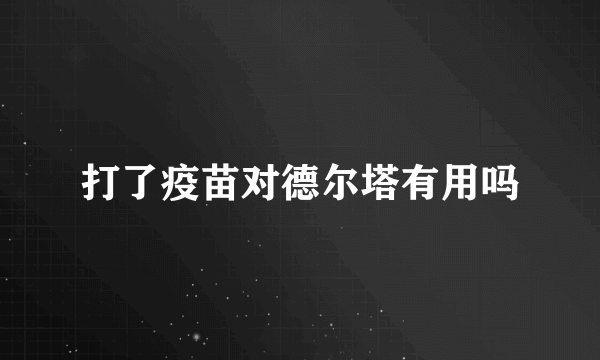 打了疫苗对德尔塔有用吗